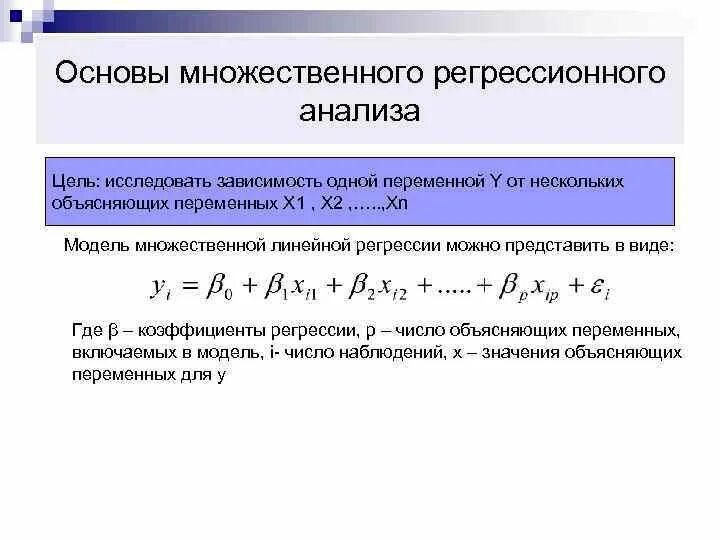 Основы множественного регрессионного анализа

Цель: исследовать зависимость одной переменной Y от нескольких объясняющих переменных X1 , X2 ,…..,Xn

Модель множественной линейной регрессии можно представить в виде:

$y_i = \beta_0 + \beta_1 x_{i1} + \beta_2 x_{i2} + ..... + \beta_p x_{ip} + \varepsilon_i$

Где β – коэффициенты регрессии, p – число объясняющих переменных, включаемых в модель, i- число наблюдений, x – значения объясняющих переменных для y